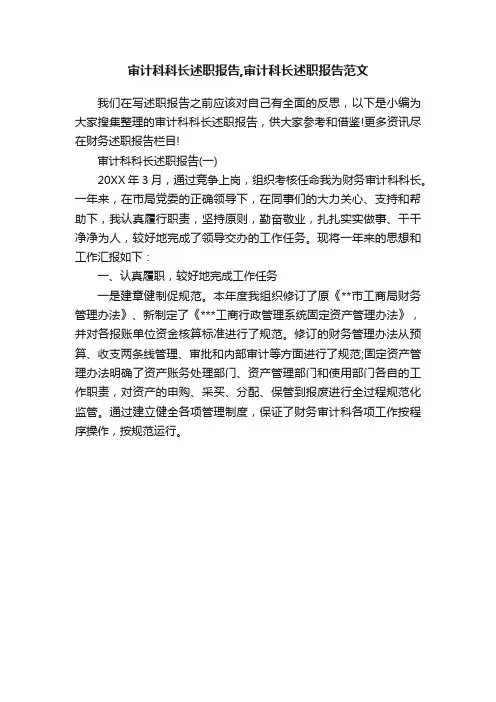 审计科科长述职报告,审计科长述职报告范文

我们在写述职报告之前应该对自己有全面的反思，以下是小编为大家搜集整理的审计科科长述职报告，供大家参考和借鉴!更多资讯尽在财务述职报告栏目!

审计科科长述职报告(一)

20XX 年 3 月，通过竞争上岗，组织考核任命我为财务审计科科长。一年来，在市局党委的正确领导下，在同事们的大力关心、支持和帮助下，我认真履行职责，坚持原则，勤奋敬业，扎扎实实做事、干干净净为人，较好地完成了领导交办的工作任务。现将一年来的思想和工作汇报如下：

一、认真履职，较好地完成工作任务

一是建章健制促规范。本年度我组织修订了原《**市工商局财务管理办法》、新制定了《***工商行政管理系统固定资产管理办法》，并对各报账单位资金核算标准进行了规范。修订的财务管理办法从预算、收支两条线管理、审批和内部审计等方面进行了规范;固定资产管理办法明确了资产账务处理部门、资产管理部门和使用部门各自的工作职责，对资产的申购、采买、分配、保管到报废进行全过程规范化监管。通过建立健全各项管理制度，保证了财务审计科各项工作按程序操作，按规范运行。